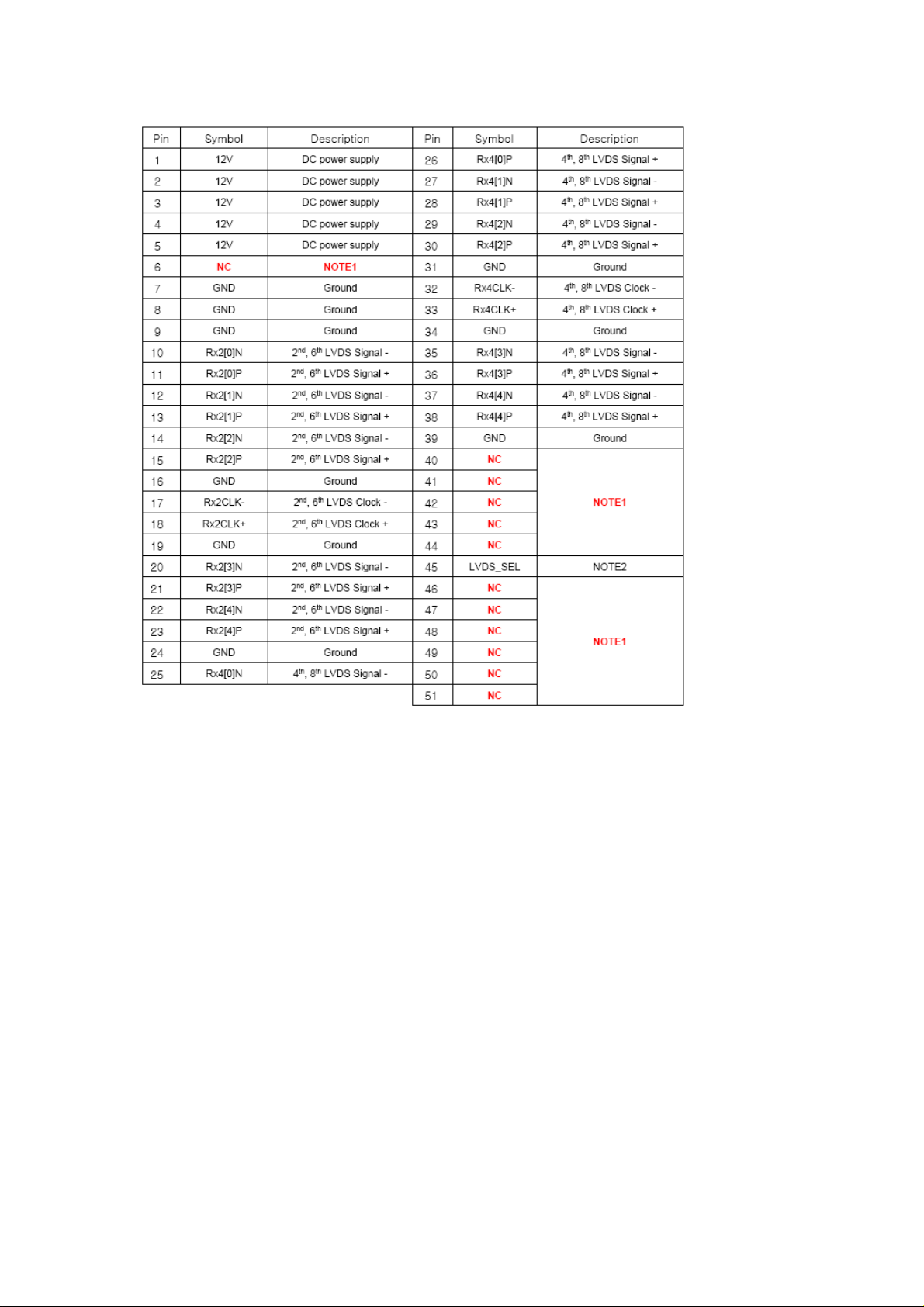 | Pin | Symbol | Description |
|---|---|---|
| 1 | 12V | DC power supply |
| 2 | 12V | DC power supply |
| 3 | 12V | DC power supply |
| 4 | 12V | DC power supply |
| 5 | 12V | DC power supply |
| 6 | NC | NOTE1 |
| 7 | GND | Ground |
| 8 | GND | Ground |
| 9 | GND | Ground |
| 10 | Rx2[0]N | $2^{nd}$, $6^{th}$ LVDS Signal - |
| 11 | Rx2[0]P | $2^{nd}$, $6^{th}$ LVDS Signal + |
| 12 | Rx2[1]N | $2^{nd}$, $6^{th}$ LVDS Signal - |
| 13 | Rx2[1]P | $2^{nd}$, $6^{th}$ LVDS Signal + |
| 14 | Rx2[2]N | $2^{nd}$, $6^{th}$ LVDS Signal - |
| 15 | Rx2[2]P | $2^{nd}$, $6^{th}$ LVDS Signal + |
| 16 | GND | Ground |
| 17 | Rx2CLK- | $2^{nd}$, $6^{th}$ LVDS Clock - |
| 18 | Rx2CLK+ | $2^{nd}$, $6^{th}$ LVDS Clock + |
| 19 | GND | Ground |
| 20 | Rx2[3]N | $2^{nd}$, $6^{th}$ LVDS Signal - |
| 21 | Rx2[3]P | $2^{nd}$, $6^{th}$ LVDS Signal + |
| 22 | Rx2[4]N | $2^{nd}$, $6^{th}$ LVDS Signal - |
| 23 | Rx2[4]P | $2^{nd}$, $6^{th}$ LVDS Signal + |
| 24 | GND | Ground |
| 25 | Rx4[0]N | $4^{th}$, $8^{th}$ LVDS Signal - |

| Pin | Symbol | Description |
|---|---|---|
| 26 | Rx4[0]P | $4^{th}$, $8^{th}$ LVDS Signal + |
| 27 | Rx4[1]N | $4^{th}$, $8^{th}$ LVDS Signal - |
| 28 | Rx4[1]P | $4^{th}$, $8^{th}$ LVDS Signal + |
| 29 | Rx4[2]N | $4^{th}$, $8^{th}$ LVDS Signal - |
| 30 | Rx4[2]P | $4^{th}$, $8^{th}$ LVDS Signal + |
| 31 | GND | Ground |
| 32 | Rx4CLK- | $4^{th}$, $8^{th}$ LVDS Clock - |
| 33 | Rx4CLK+ | $4^{th}$, $8^{th}$ LVDS Clock + |
| 34 | GND | Ground |
| 35 | Rx4[3]N | $4^{th}$, $8^{th}$ LVDS Signal - |
| 36 | Rx4[3]P | $4^{th}$, $8^{th}$ LVDS Signal + |
| 37 | Rx4[4]N | $4^{th}$, $8^{th}$ LVDS Signal - |
| 38 | Rx4[4]P | $4^{th}$, $8^{th}$ LVDS Signal + |
| 39 | GND | Ground |
| 40 | NC | NOTE1 |
| 41 | NC | |
| 42 | NC | |
| 43 | NC | |
| 44 | NC | |
| 45 | LVDS_SEL | NOTE2 |
| 46 | NC | NOTE1 |
| 47 | NC | |
| 48 | NC | |
| 49 | NC | |
| 50 | NC | |
| 51 | NC | |